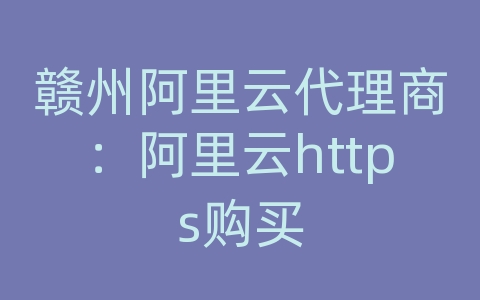 赣州阿里云代理商：阿里云https购买